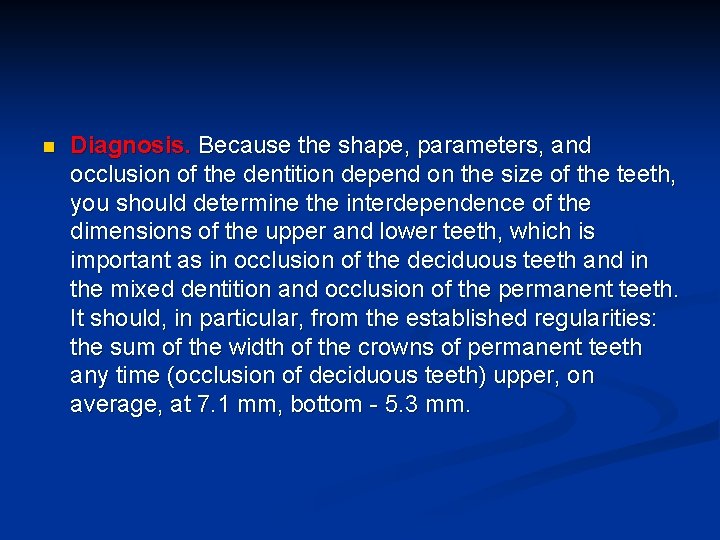 Diagnosis. Because the shape, parameters, and occlusion of the dentition depend on the size of the teeth, you should determine the interdependence of the dimensions of the upper and lower teeth, which is important as in occlusion of the deciduous teeth and in the mixed dentition and occlusion of the permanent teeth. It should, in particular, from the established regularities: the sum of the width of the crowns of permanent teeth any time (occlusion of deciduous teeth) upper, on average, at 7.1 mm, bottom - 5.3 mm.